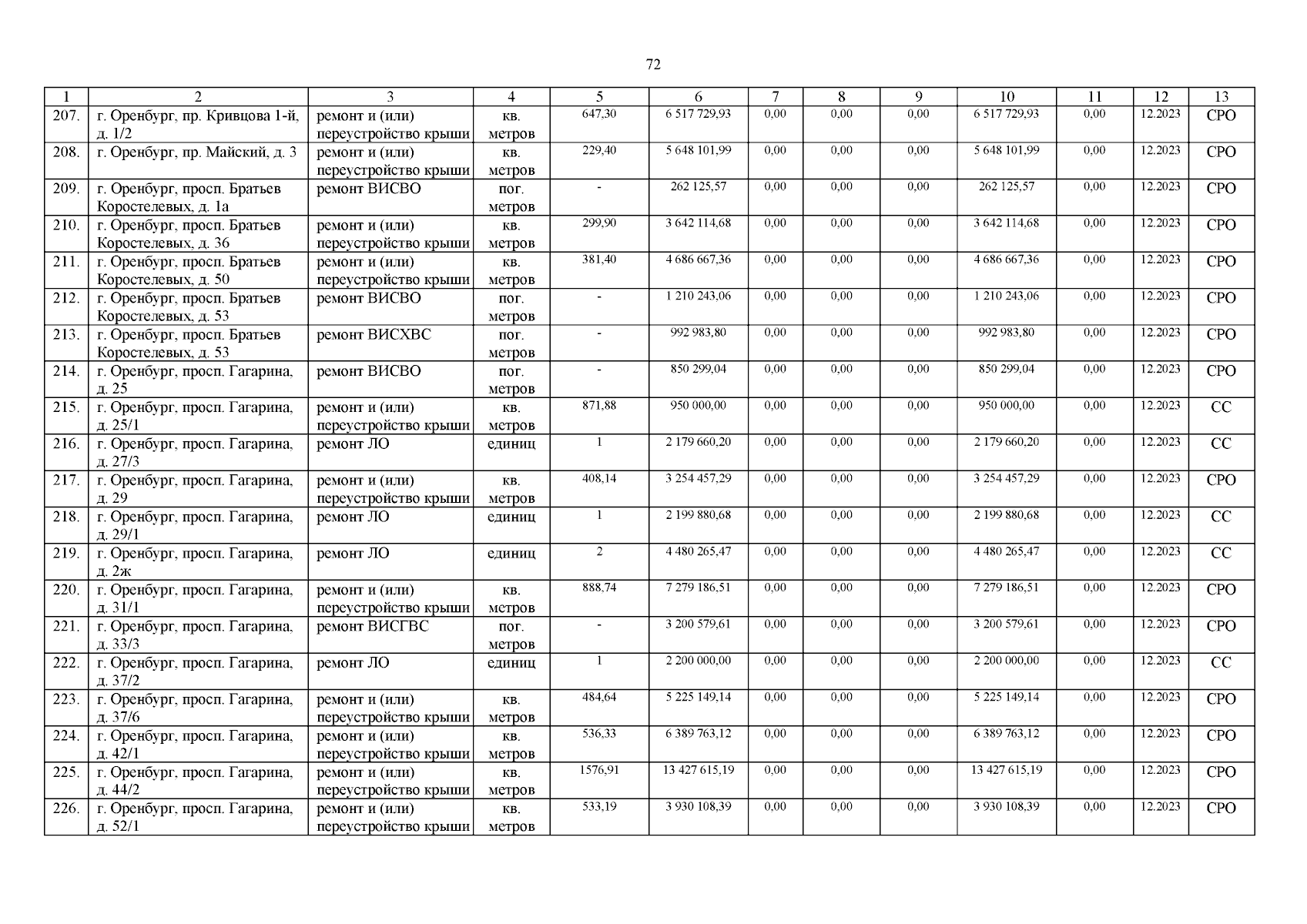 72

| 1 | 2 | 3 | 4 | 5 | 6 | 7 | 8 | 9 | 10 | 11 | 12 | 13 |
|---|---|---|---|---|---|---|---|---|---|---|---|---|
| 207. | г. Оренбург, пр. Кривцова 1-й, д. 1/2 | ремонт и (или) переустройство крыши | кв. метров | 647,30 | 6 517 729,93 | 0,00 | 0,00 | 0,00 | 6 517 729,93 | 0,00 | 12.2023 | СРО |
| 208. | г. Оренбург, пр. Майский, д. 3 | ремонт и (или) переустройство крыши | кв. метров | 229,40 | 5 648 101,99 | 0,00 | 0,00 | 0,00 | 5 648 101,99 | 0,00 | 12.2023 | СРО |
| 209. | г. Оренбург, просп. Братьев Коростелевых, д. 1а | ремонт ВИСВО | пог. метров | - | 262 125,57 | 0,00 | 0,00 | 0,00 | 262 125,57 | 0,00 | 12.2023 | СРО |
| 210. | г. Оренбург, просп. Братьев Коростелевых, д. 36 | ремонт и (или) переустройство крыши | кв. метров | 299,90 | 3 642 114,68 | 0,00 | 0,00 | 0,00 | 3 642 114,68 | 0,00 | 12.2023 | СРО |
| 211. | г. Оренбург, просп. Братьев Коростелевых, д. 50 | ремонт и (или) переустройство крыши | кв. метров | 381,40 | 4 686 667,36 | 0,00 | 0,00 | 0,00 | 4 686 667,36 | 0,00 | 12.2023 | СРО |
| 212. | г. Оренбург, просп. Братьев Коростелевых, д. 53 | ремонт ВИСВО | пог. метров | - | 1 210 243,06 | 0,00 | 0,00 | 0,00 | 1 210 243,06 | 0,00 | 12.2023 | СРО |
| 213. | г. Оренбург, просп. Братьев Коростелевых, д. 53 | ремонт ВИСХВС | пог. метров | - | 992 983,80 | 0,00 | 0,00 | 0,00 | 992 983,80 | 0,00 | 12.2023 | СРО |
| 214. | г. Оренбург, просп. Гагарина, д. 25 | ремонт ВИСВО | пог. метров | - | 850 299,04 | 0,00 | 0,00 | 0,00 | 850 299,04 | 0,00 | 12.2023 | СРО |
| 215. | г. Оренбург, просп. Гагарина, д. 25/1 | ремонт и (или) переустройство крыши | кв. метров | 871,88 | 950 000,00 | 0,00 | 0,00 | 0,00 | 950 000,00 | 0,00 | 12.2023 | СС |
| 216. | г. Оренбург, просп. Гагарина, д. 27/3 | ремонт ЛО | единиц | 1 | 2 179 660,20 | 0,00 | 0,00 | 0,00 | 2 179 660,20 | 0,00 | 12.2023 | СС |
| 217. | г. Оренбург, просп. Гагарина, д. 29 | ремонт и (или) переустройство крыши | кв. метров | 408,14 | 3 254 457,29 | 0,00 | 0,00 | 0,00 | 3 254 457,29 | 0,00 | 12.2023 | СРО |
| 218. | г. Оренбург, просп. Гагарина, д. 29/1 | ремонт ЛО | единиц | 1 | 2 199 880,68 | 0,00 | 0,00 | 0,00 | 2 199 880,68 | 0,00 | 12.2023 | СС |
| 219. | г. Оренбург, просп. Гагарина, д. 2ж | ремонт ЛО | единиц | 2 | 4 480 265,47 | 0,00 | 0,00 | 0,00 | 4 480 265,47 | 0,00 | 12.2023 | СС |
| 220. | г. Оренбург, просп. Гагарина, д. 31/1 | ремонт и (или) переустройство крыши | кв. метров | 888,74 | 7 279 186,51 | 0,00 | 0,00 | 0,00 | 7 279 186,51 | 0,00 | 12.2023 | СРО |
| 221. | г. Оренбург, просп. Гагарина, д. 33/3 | ремонт ВИСГВС | пог. метров | - | 3 200 579,61 | 0,00 | 0,00 | 0,00 | 3 200 579,61 | 0,00 | 12.2023 | СРО |
| 222. | г. Оренбург, просп. Гагарина, д. 37/2 | ремонт ЛО | единиц | 1 | 2 200 000,00 | 0,00 | 0,00 | 0,00 | 2 200 000,00 | 0,00 | 12.2023 | СС |
| 223. | г. Оренбург, просп. Гагарина, д. 37/6 | ремонт и (или) переустройство крыши | кв. метров | 484,64 | 5 225 149,14 | 0,00 | 0,00 | 0,00 | 5 225 149,14 | 0,00 | 12.2023 | СРО |
| 224. | г. Оренбург, просп. Гагарина, д. 42/1 | ремонт и (или) переустройство крыши | кв. метров | 536,33 | 6 389 763,12 | 0,00 | 0,00 | 0,00 | 6 389 763,12 | 0,00 | 12.2023 | СРО |
| 225. | г. Оренбург, просп. Гагарина, д. 44/2 | ремонт и (или) переустройство крыши | кв. метров | 1576,91 | 13 427 615,19 | 0,00 | 0,00 | 0,00 | 13 427 615,19 | 0,00 | 12.2023 | СРО |
| 226. | г. Оренбург, просп. Гагарина, д. 52/1 | ремонт и (или) переустройство крыши | кв. метров | 533,19 | 3 930 108,39 | 0,00 | 0,00 | 0,00 | 3 930 108,39 | 0,00 | 12.2023 | СРО |